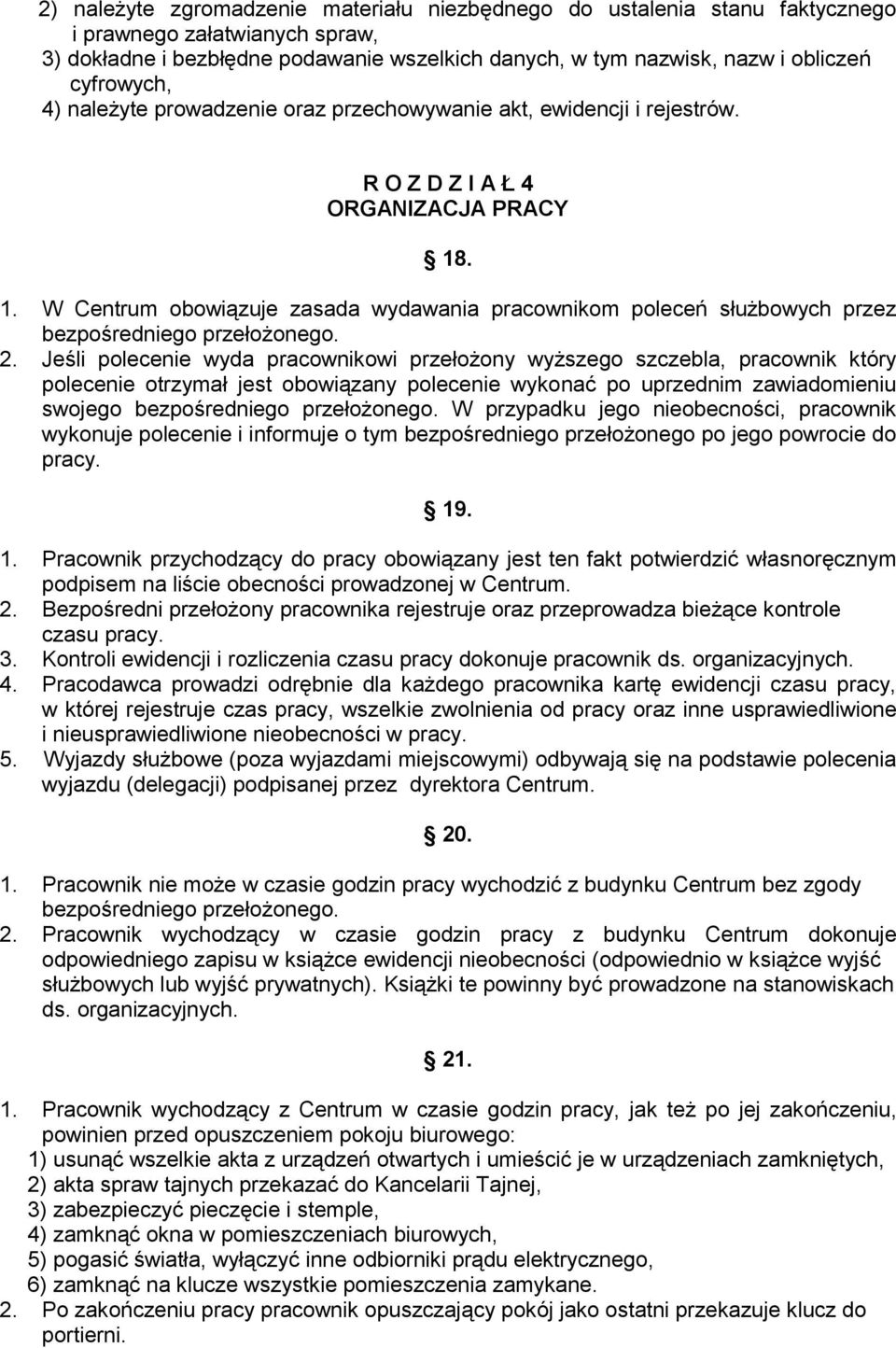 2) należyte zgromadzenie materiału niezbędnego do ustalenia stanu faktycznego i prawnego załatwianych spraw,
3) dokładne i bezbłędne podawanie wszelkich danych, w tym nazwisk, nazw i obliczeń cyfrowych,
4) należyte prowadzenie oraz przechowywanie akt, ewidencji i rejestrów.

R O Z D Z I A Ł 4
ORGANIZACJA PRACY

18.

1. W Centrum obowiązuje zasada wydawania pracownikom poleceń służbowych przez bezpośredniego przełożonego.
2. Jeśli polecenie wyda pracownikowi przełożony wyższego szczebla, pracownik który polecenie otrzymał jest obowiązany polecenie wykonać po uprzednim zawiadomieniu swojego bezpośredniego przełożonego. W przypadku jego nieobecności, pracownik wykonuje polecenie i informuje o tym bezpośredniego przełożonego po jego powrocie do pracy.

19.

1. Pracownik przychodzący do pracy obowiązany jest ten fakt potwierdzić własnoręcznym podpisem na liście obecności prowadzonej w Centrum.
2. Bezpośredni przełożony pracownika rejestruje oraz przeprowadza bieżące kontrole czasu pracy.
3. Kontroli ewidencji i rozliczenia czasu pracy dokonuje pracownik ds. organizacyjnych.
4. Pracodawca prowadzi odrębnie dla każdego pracownika kartę ewidencji czasu pracy, w której rejestruje czas pracy, wszelkie zwolnienia od pracy oraz inne usprawiedliwione i nieusprawiedliwione nieobecności w pracy.
5. Wyjazdy służbowe (poza wyjazdami miejscowymi) odbywają się na podstawie polecenia wyjazdu (delegacji) podpisanej przez dyrektora Centrum.

20.

1. Pracownik nie może w czasie godzin pracy wychodzić z budynku Centrum bez zgody bezpośredniego przełożonego.
2. Pracownik wychodzący w czasie godzin pracy z budynku Centrum dokonuje odpowiedniego zapisu w książce ewidencji nieobecności (odpowiednio w książce wyjść służbowych lub wyjść prywatnych). Książki te powinny być prowadzone na stanowiskach ds. organizacyjnych.

21.

1. Pracownik wychodzący z Centrum w czasie godzin pracy, jak też po jej zakończeniu, powinien przed opuszczeniem pokoju biurowego:
1) usunąć wszelkie akta z urządzeń otwartych i umieścić je w urządzeniach zamkniętych,
2) akta spraw tajnych przekazać do Kancelarii Tajnej,
3) zabezpieczyć pieczęcie i stemple,
4) zamknąć okna w pomieszczeniach biurowych,
5) pogasić światła, wyłączyć inne odbiorniki prądu elektrycznego,
6) zamknąć na klucze wszystkie pomieszczenia zamykane.
2. Po zakończeniu pracy pracownik opuszczający pokój jako ostatni przekazuje klucz do portierni.